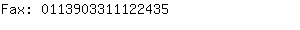 Fax: 0113903311122435